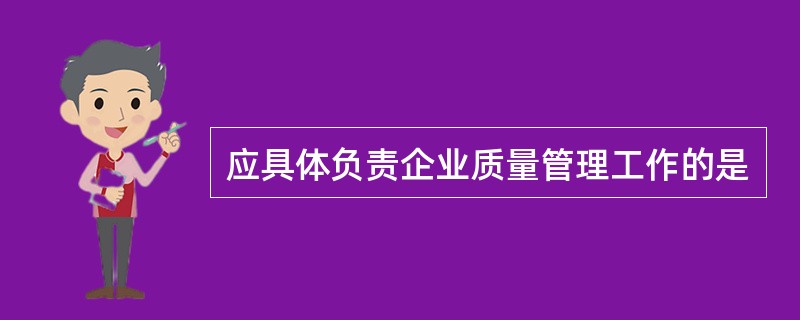 应具体负责企业质量管理工作的是